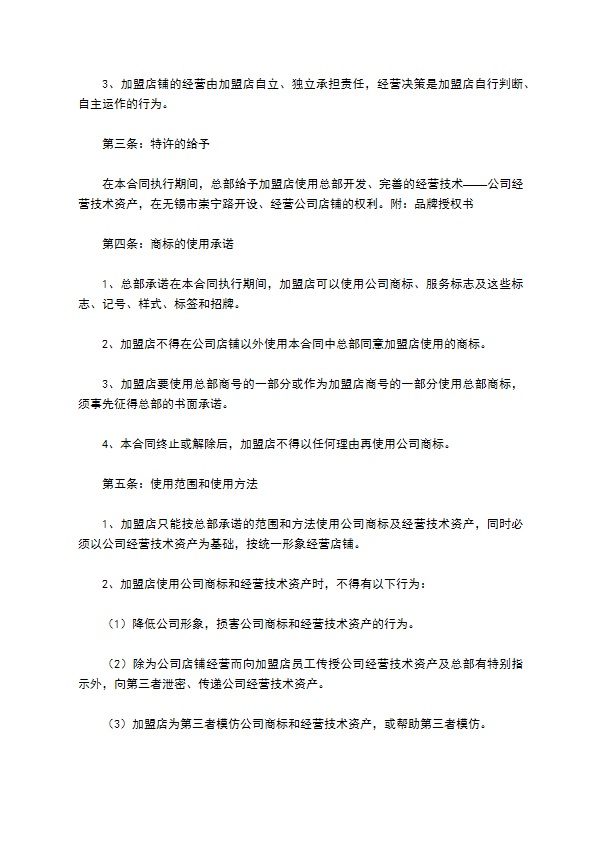 3、加盟店铺的经营由加盟店自立、独立承担责任，经营决策是加盟店自行判断、自主运作的行为。

第三条：特许的给予

在本合同执行期间，总部给予加盟店使用总部开发、完善的经营技术——公司经营技术资产，在无锡市崇宁路开设、经营公司店铺的权利。附：品牌授权书

第四条：商标的使用承诺

1、总部承诺在本合同执行期间，加盟店可以使用公司商标、服务标志及这些标志、记号、样式、标签和招牌。

2、加盟店不得在公司店铺以外使用本合同中总部同意加盟店使用的商标。

3、加盟店要使用总部商号的一部分或作为加盟店商号的一部分使用总部商标，须事先征得总部的书面承诺。

4、本合同终止或解除后，加盟店不得以任何理由再使用公司商标。

第五条：使用范围和使用方法

1、加盟店只能按总部承诺的范围和方法使用公司商标及经营技术资产，同时必须以公司经营技术资产为基础，按统一形象经营店铺。

2、加盟店使用公司商标和经营技术资产时，不得有以下行为：

（1）降低公司形象，损害公司商标和经营技术资产的行为。

（2）除为公司店铺经营而向加盟店员工传授公司经营技术资产及总部有特别指示外，向第三者泄密、传递公司经营技术资产。

（3）加盟店为第三者模仿公司商标和经营技术资产，或帮助第三者模仿。